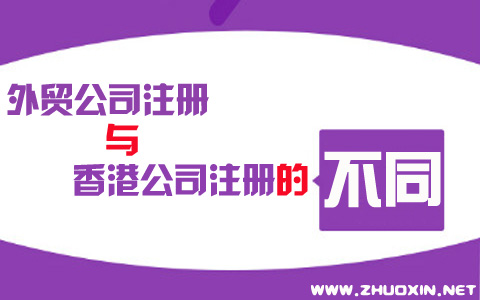 外贸公司注册
与
香港公司注册的不同

WWW.ZHUOXIN.NET